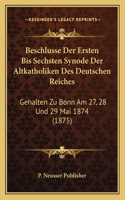 KESSINGER'S LEGACY REPRINTS

Beschlusse Der Ersten Bis Sechsten Synode Der Altkatholiken Des Deutschen Reiches

Gehalten Zu Bonn Am 27, 28 Und 29 Mai 1874 (1875)

P. Neusser Publisher